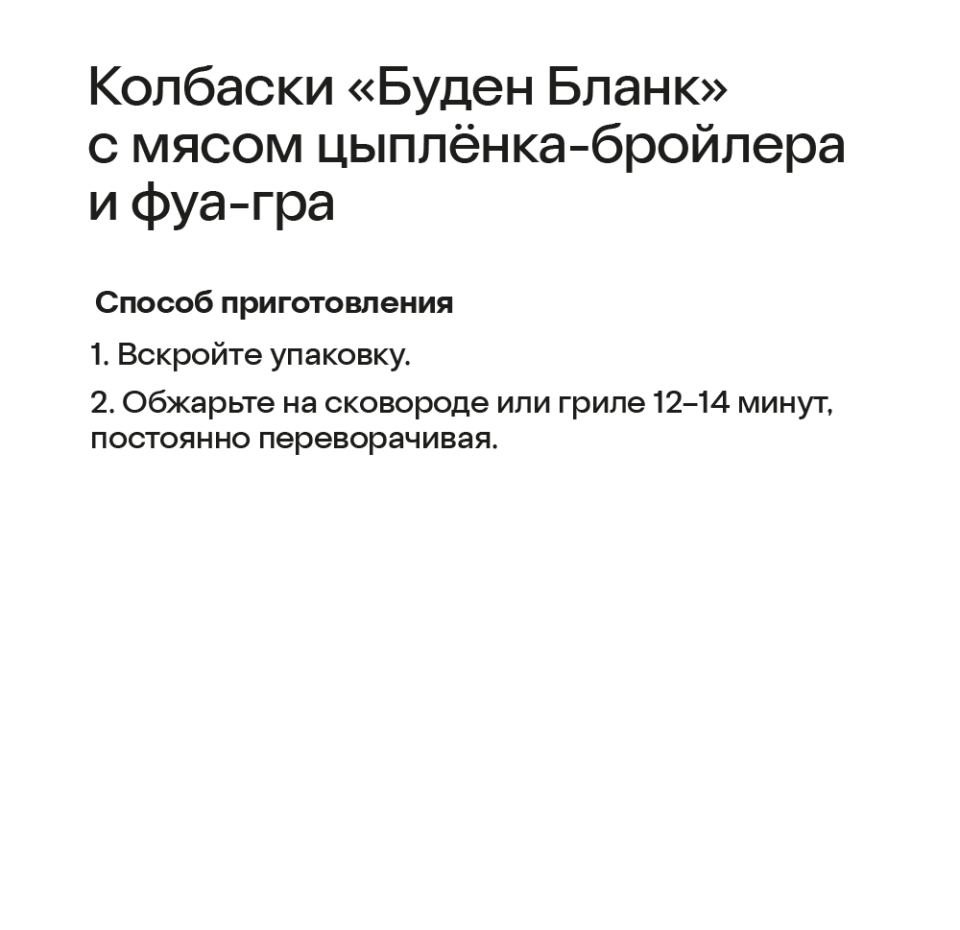 Колбаски «Буден Бланк» с мясом цыплёнка-бройлера и фуа-гра

Способ приготовления

1. Вскройте упаковку.

2. Обжарьте на сковороде или гриле 12–14 минут, постоянно переворачивая.